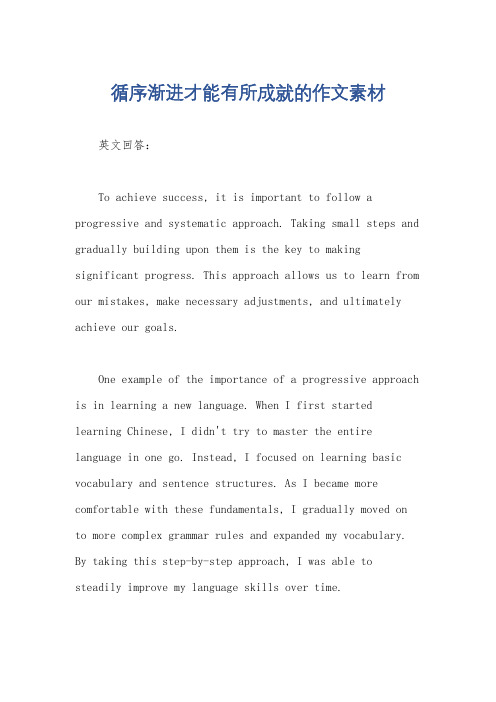 循序渐进才能有所成就的作文素材

英文回答：

To achieve success, it is important to follow a progressive and systematic approach. Taking small steps and gradually building upon them is the key to making significant progress. This approach allows us to learn from our mistakes, make necessary adjustments, and ultimately achieve our goals.

One example of the importance of a progressive approach is in learning a new language. When I first started learning Chinese, I didn't try to master the entire language in one go. Instead, I focused on learning basic vocabulary and sentence structures. As I became more comfortable with these fundamentals, I gradually moved on to more complex grammar rules and expanded my vocabulary. By taking this step-by-step approach, I was able to steadily improve my language skills over time.